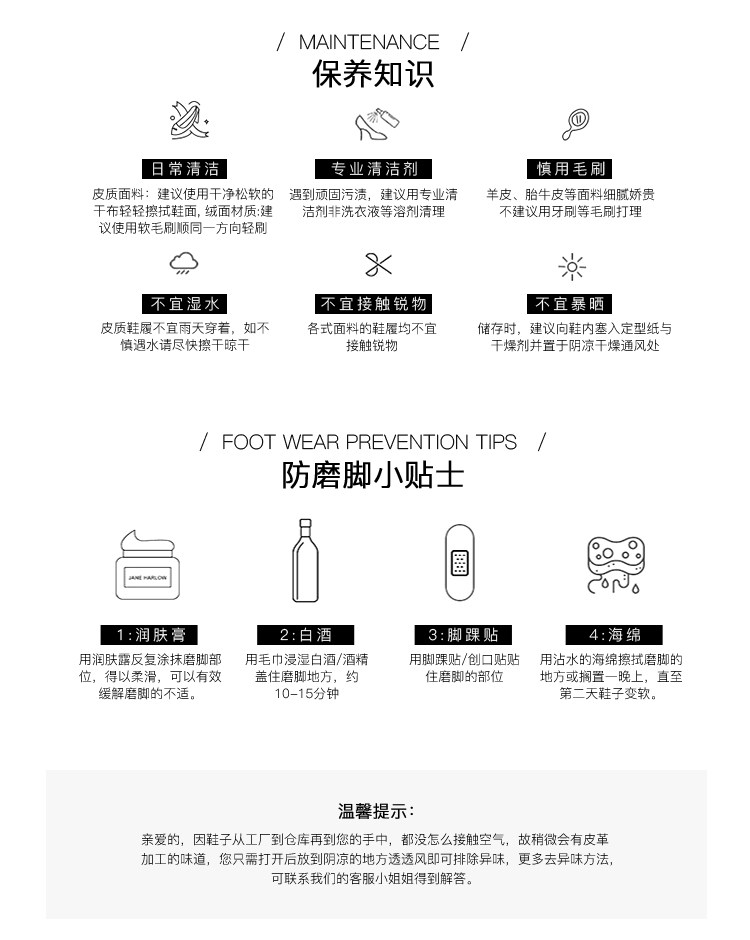 / MAINTENANCE /
保养知识

日常清洁
皮质面料：建议使用干净松软的干布轻轻擦拭鞋面，绒面材质:建议使用软毛刷顺同一方向轻刷

专业清洁剂
遇到顽固污渍，建议用专业清洁剂非洗衣液等溶剂清理

慎用毛刷
羊皮、胎牛皮等面料细腻娇贵不建议用牙刷等毛刷打理

不宜湿水
皮质鞋履不宜雨天穿着，如不慎遇水请尽快擦干晾干

不宜接触锐物
各式面料的鞋履均不宜接触锐物

不宜暴晒
储存时，建议向鞋内塞入定型纸与干燥剂并置于阴凉干燥通风处

/ FOOT WEAR PREVENTION TIPS /
防磨脚小贴士

JANE HARLOW

1:润肤膏
用润肤露反复涂抹磨脚部位，得以柔滑，可以有效缓解磨脚的不适。

2:白酒
用毛巾浸湿白酒/酒精盖住磨脚地方，约10-15分钟

3:脚踝贴
用脚踝贴/创口贴贴住磨脚的部位

4:海绵
用沾水的海绵擦拭磨脚的地方或搁置一晚上，直至第二天鞋子变软。

温馨提示：
亲爱的，因鞋子从工厂到仓库再到您的手中，都没怎么接触空气，故稍微会有皮革加工的味道，您只需打开后放到阴凉的地方透透风即可排除异味，更多去异味方法，可联系我们的客服小姐姐得到解答。